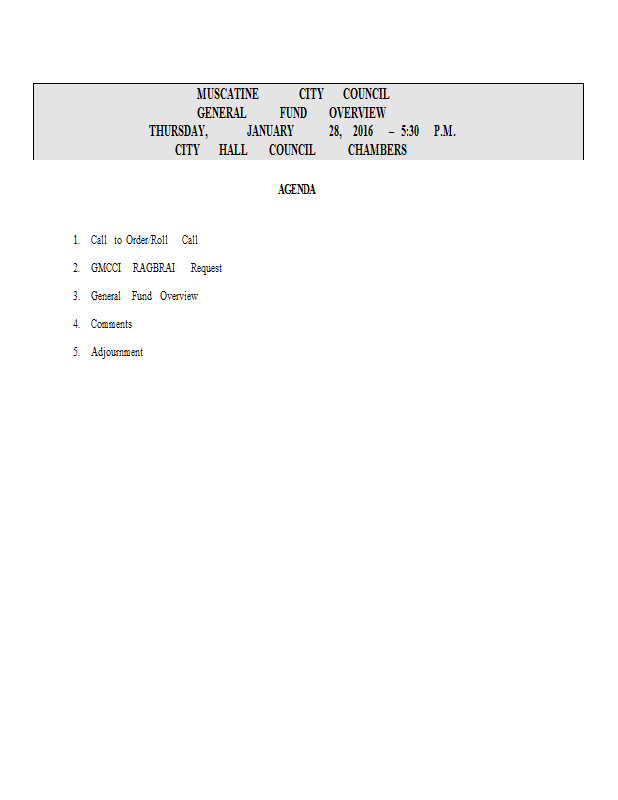 MUSCATINE CITY COUNCIL
GENERAL FUND OVERVIEW
THURSDAY, JANUARY 28, 2016 – 5:30 P.M.
CITY HALL COUNCIL CHAMBERS

AGENDA

1. Call to Order/Roll Call
2. GMCCI RAGBRAI Request
3. General Fund Overview
4. Comments
5. Adjournment